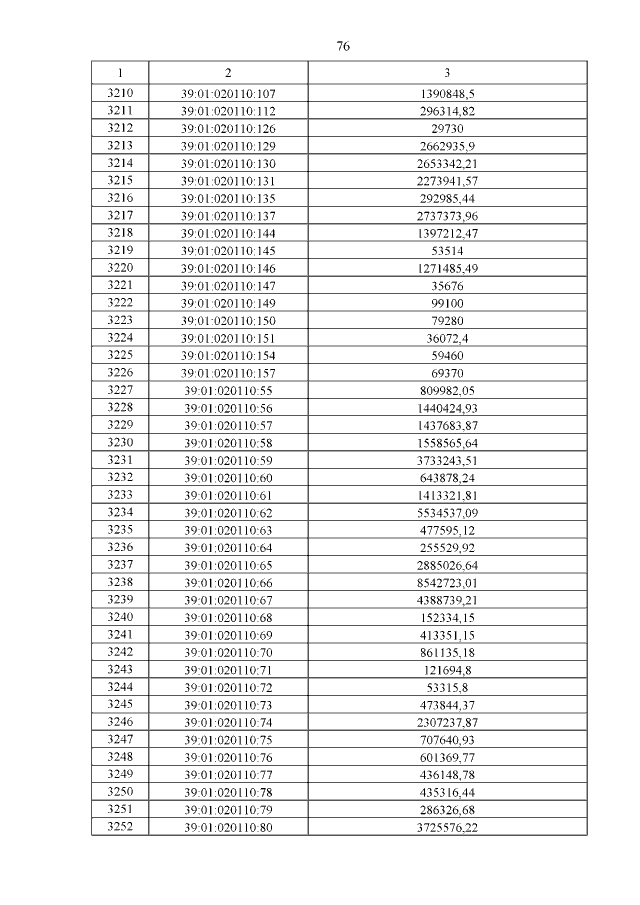 76

| 1 | 2 | 3 |
|---|---|---|
| 3210 | 39:01:020110:107 | 1390848,5 |
| 3211 | 39:01:020110:112 | 296314,82 |
| 3212 | 39:01:020110:126 | 29730 |
| 3213 | 39:01:020110:129 | 2662935,9 |
| 3214 | 39:01:020110:130 | 2653342,21 |
| 3215 | 39:01:020110:131 | 2273941,57 |
| 3216 | 39:01:020110:135 | 292985,44 |
| 3217 | 39:01:020110:137 | 2737373,96 |
| 3218 | 39:01:020110:144 | 1397212,47 |
| 3219 | 39:01:020110:145 | 53514 |
| 3220 | 39:01:020110:146 | 1271485,49 |
| 3221 | 39:01:020110:147 | 35676 |
| 3222 | 39:01:020110:149 | 99100 |
| 3223 | 39:01:020110:150 | 79280 |
| 3224 | 39:01:020110:151 | 36072,4 |
| 3225 | 39:01:020110:154 | 59460 |
| 3226 | 39:01:020110:157 | 69370 |
| 3227 | 39:01:020110:55 | 809982,05 |
| 3228 | 39:01:020110:56 | 1440424,93 |
| 3229 | 39:01:020110:57 | 1437683,87 |
| 3230 | 39:01:020110:58 | 1558565,64 |
| 3231 | 39:01:020110:59 | 3733243,51 |
| 3232 | 39:01:020110:60 | 643878,24 |
| 3233 | 39:01:020110:61 | 1413321,81 |
| 3234 | 39:01:020110:62 | 5534537,09 |
| 3235 | 39:01:020110:63 | 477595,12 |
| 3236 | 39:01:020110:64 | 255529,92 |
| 3237 | 39:01:020110:65 | 2885026,64 |
| 3238 | 39:01:020110:66 | 8542723,01 |
| 3239 | 39:01:020110:67 | 4388739,21 |
| 3240 | 39:01:020110:68 | 152334,15 |
| 3241 | 39:01:020110:69 | 413351,15 |
| 3242 | 39:01:020110:70 | 861135,18 |
| 3243 | 39:01:020110:71 | 121694,8 |
| 3244 | 39:01:020110:72 | 53315,8 |
| 3245 | 39:01:020110:73 | 473844,37 |
| 3246 | 39:01:020110:74 | 2307237,87 |
| 3247 | 39:01:020110:75 | 707640,93 |
| 3248 | 39:01:020110:76 | 601369,77 |
| 3249 | 39:01:020110:77 | 436148,78 |
| 3250 | 39:01:020110:78 | 435316,44 |
| 3251 | 39:01:020110:79 | 286326,68 |
| 3252 | 39:01:020110:80 | 3725576,22 |